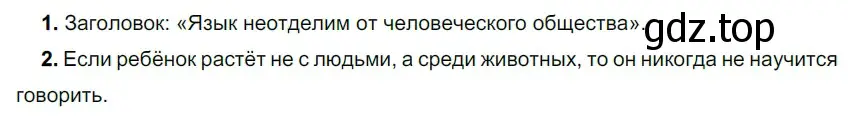 **1.** Заголовок: «Язык неотделим от человеческого общества».
gdz.top

**2.** Если ребёнок растёт не с людьми, а среди животных, то он никогда не научится говорить.